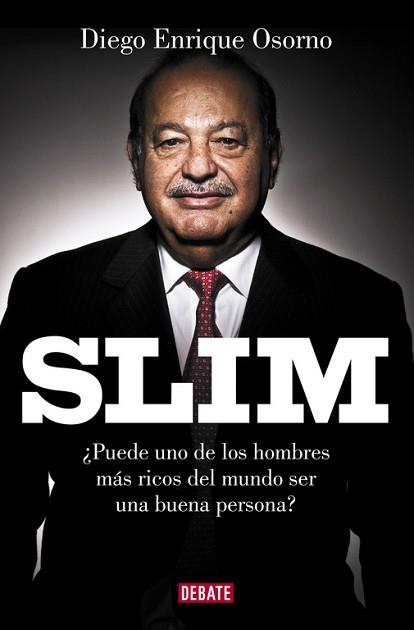 Diego Enrique Osorno

SLIM

¿Puede uno de los hombres más ricos del mundo ser una buena persona?

DEBATE